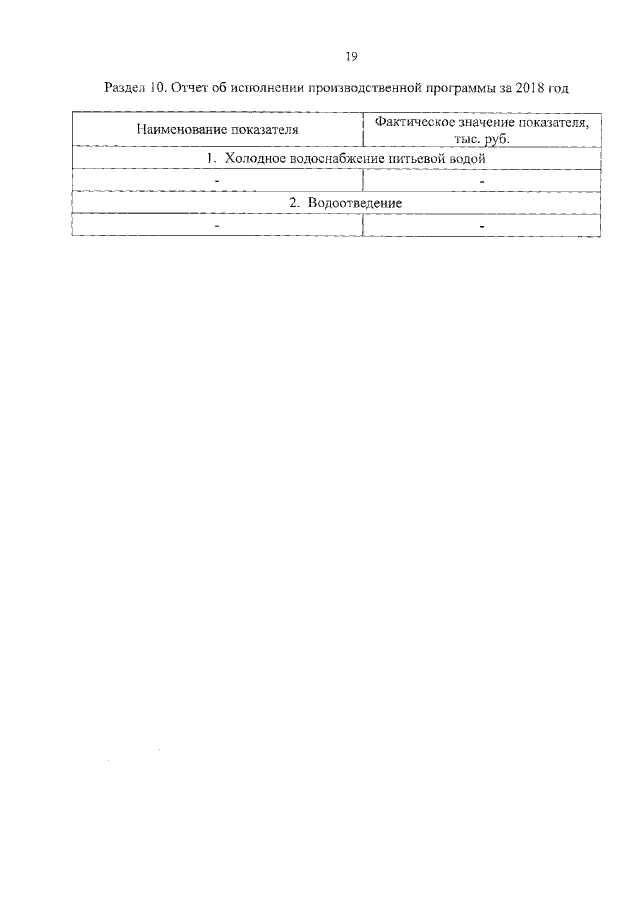 19

Раздел 10. Отчет об исполнении производственной программы за 2018 год

| Наименование показателя | Фактическое значение показателя, тыс. руб. |
|---|---|
| 1. Холодное водоснабжение питьевой водой | |
| - | - |
| 2. Водоотведение | |
| - | - |